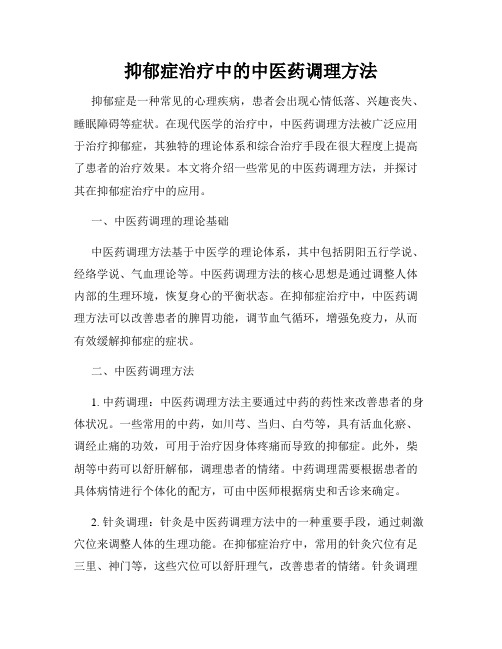 抑郁症治疗中的中医药调理方法

抑郁症是一种常见的心理疾病，患者会出现心情低落、兴趣丧失、睡眠障碍等症状。在现代医学的治疗中，中医药调理方法被广泛应用于治疗抑郁症，其独特的理论体系和综合治疗手段在很大程度上提高了患者的治疗效果。本文将介绍一些常见的中医药调理方法，并探讨其在抑郁症治疗中的应用。

一、中医药调理的理论基础

中医药调理方法基于中医学的理论体系，其中包括阴阳五行学说、经络学说、气血理论等。中医药调理方法的核心思想是通过调整人体内部的生理环境，恢复身心的平衡状态。在抑郁症治疗中，中医药调理方法可以改善患者的脾胃功能，调节血气循环，增强免疫力，从而有效缓解抑郁症的症状。

二、中医药调理方法

1. 中药调理：中医药调理方法主要通过中药的药性来改善患者的身体状况。一些常用的中药，如川芎、当归、白芍等，具有活血化瘀、调经止痛的功效，可用于治疗因身体疼痛而导致的抑郁症。此外，柴胡等中药可以舒肝解郁，调理患者的情绪。中药调理需要根据患者的具体病情进行个体化的配方，可由中医师根据病史和舌诊来确定。

2. 针灸调理：针灸是中医药调理方法中的一种重要手段，通过刺激穴位来调整人体的生理功能。在抑郁症治疗中，常用的针灸穴位有足三里、神门等，这些穴位可以舒肝理气，改善患者的情绪。针灸调理